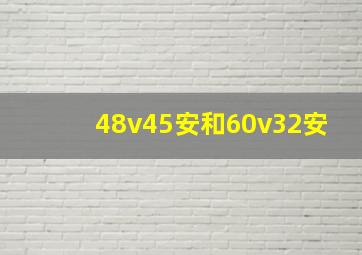 48v45安和60v32安